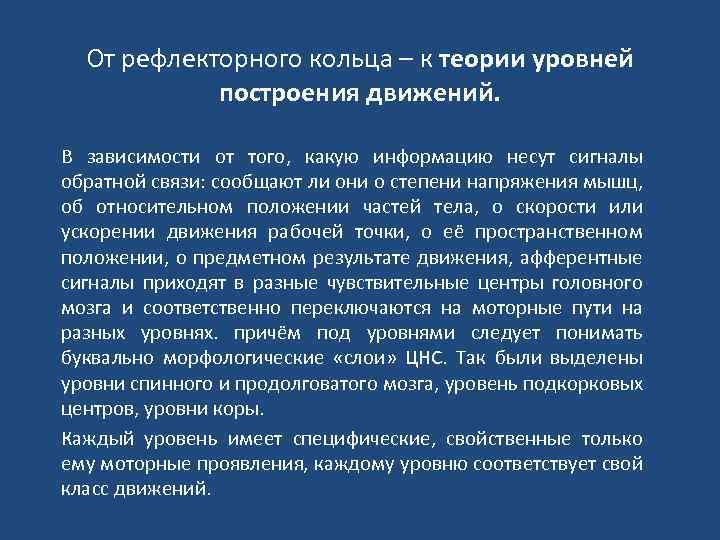 От рефлекторного кольца – к теории уровней построения движений.

В зависимости от того, какую информацию несут сигналы обратной связи: сообщают ли они о степени напряжения мышц, об относительном положении частей тела, о скорости или ускорении движения рабочей точки, о её пространственном положении, о предметном результате движения, афферентные сигналы приходят в разные чувствительные центры головного мозга и соответственно переключаются на моторные пути на разных уровнях. причём под уровнями следует понимать буквально морфологические «слои» ЦНС. Так были выделены уровни спинного и продолговатого мозга, уровень подкорковых центров, уровни коры.

Каждый уровень имеет специфические, свойственные только ему моторные проявления, каждому уровню соответствует свой класс движений.